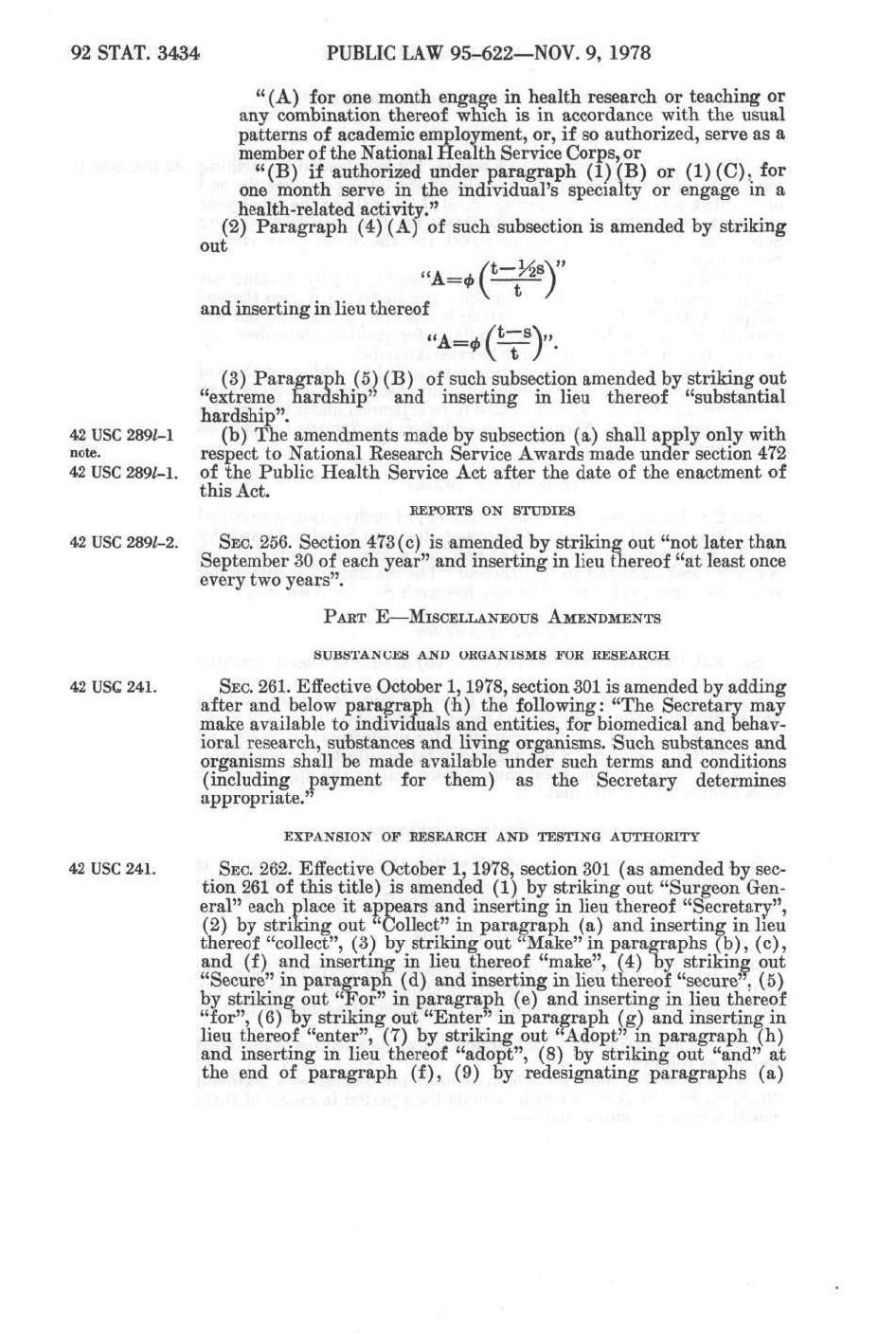 92 STAT. 3434 PUBLIC LAW 95-622—NOV. 9, 1978

"(A) for one month engage in health research or teaching or any combination thereof which is in accordance with the usual patterns of academic employment, or, if so authorized, serve as a member of the National Health Service Corps, or

"(B) if authorized under paragraph (1)(B) or (1)(C), for one month serve in the individual's specialty or engage in a health-related activity."

(2) Paragraph (4)(A) of such subsection is amended by striking out

"$A=\phi\left(\frac{t-\frac{1}{2}s}{t}\right)$"

and inserting in lieu thereof

"$A=\phi\left(\frac{t-s}{t}\right)$".

(3) Paragraph (5)(B) of such subsection amended by striking out "extreme hardship" and inserting in lieu thereof "substantial hardship".

42 USC 289l-1 note.
42 USC 289l-1.

(b) The amendments made by subsection (a) shall apply only with respect to National Research Service Awards made under section 472 of the Public Health Service Act after the date of the enactment of this Act.

REPORTS ON STUDIES

42 USC 289l-2.

SEC. 256. Section 473(c) is amended by striking out "not later than September 30 of each year" and inserting in lieu thereof "at least once every two years".

PART E—MISCELLANEOUS AMENDMENTS

SUBSTANCES AND ORGANISMS FOR RESEARCH

42 USC 241.

SEC. 261. Effective October 1, 1978, section 301 is amended by adding after and below paragraph (h) the following: "The Secretary may make available to individuals and entities, for biomedical and behavioral research, substances and living organisms. Such substances and organisms shall be made available under such terms and conditions (including payment for them) as the Secretary determines appropriate."

EXPANSION OF RESEARCH AND TESTING AUTHORITY

42 USC 241.

SEC. 262. Effective October 1, 1978, section 301 (as amended by section 261 of this title) is amended (1) by striking out "Surgeon General" each place it appears and inserting in lieu thereof "Secretary", (2) by striking out "Collect" in paragraph (a) and inserting in lieu thereof "collect", (3) by striking out "Make" in paragraphs (b), (c), and (f) and inserting in lieu thereof "make", (4) by striking out "Secure" in paragraph (d) and inserting in lieu thereof "secure", (5) by striking out "For" in paragraph (e) and inserting in lieu thereof "for", (6) by striking out "Enter" in paragraph (g) and inserting in lieu thereof "enter", (7) by striking out "Adopt" in paragraph (h) and inserting in lieu thereof "adopt", (8) by striking out "and" at the end of paragraph (f), (9) by redesignating paragraphs (a)